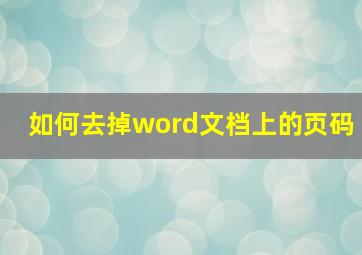 如何去掉word文档上的页码